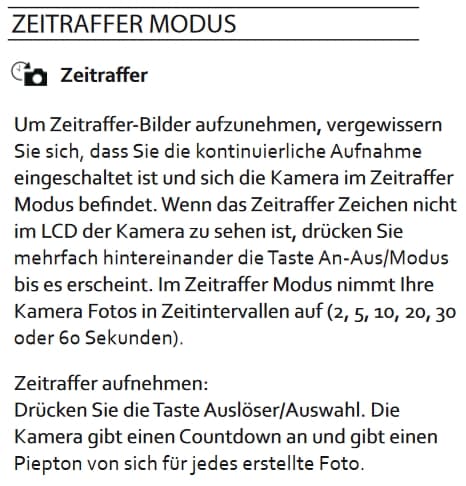 ZEITRAFFER MODUS

Zeitraffer

Um Zeitraffer-Bilder aufzunehmen, vergewissern Sie sich, dass Sie die kontinuierliche Aufnahme eingeschaltet ist und sich die Kamera im Zeitraffer Modus befindet. Wenn das Zeitraffer Zeichen nicht im LCD der Kamera zu sehen ist, drücken Sie mehrfach hintereinander die Taste An-Aus/Modus bis es erscheint. Im Zeitraffer Modus nimmt Ihre Kamera Fotos in Zeitintervallen auf (2, 5, 10, 20, 30 oder 60 Sekunden).

Zeitraffer aufnehmen:
Drücken Sie die Taste Auslöser/Auswahl. Die Kamera gibt einen Countdown an und gibt einen Piepton von sich für jedes erstellte Foto.